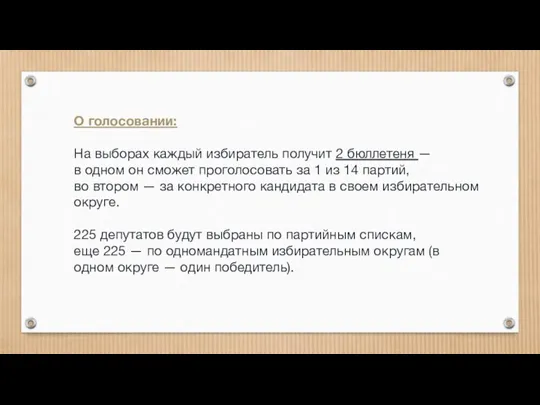 О голосовании:

На выборах каждый избиратель получит 2 бюллетеня — в одном он сможет проголосовать за 1 из 14 партий, во втором — за конкретного кандидата в своем избирательном округе.

225 депутатов будут выбраны по партийным спискам, еще 225 — по одномандатным избирательным округам (в одном округе — один победитель).